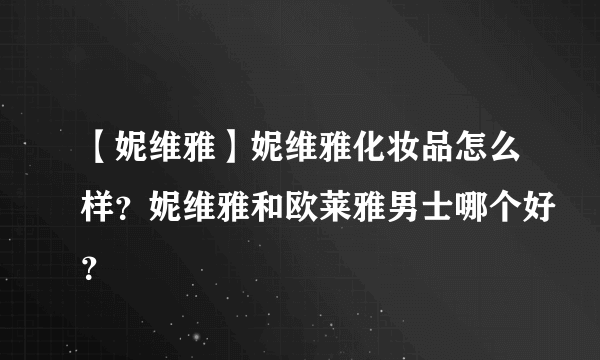 【妮维雅】妮维雅化妆品怎么样？妮维雅和欧莱雅男士哪个好？